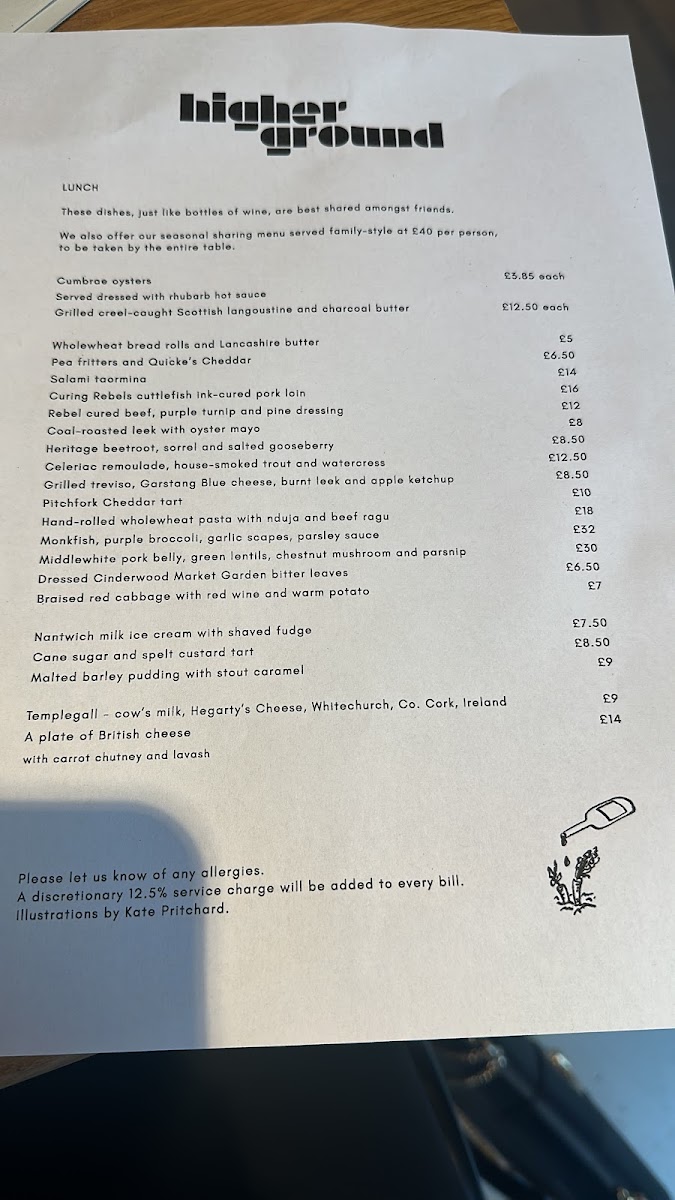 higher ground

LUNCH

These dishes, just like bottles of wine, are best shared amongst friends.

We also offer our seasonal sharing menu served family-style at £40 per person, to be taken by the entire table.

Cumbrae oysters £3.85 each
Served dressed with rhubarb hot sauce
Grilled creel-caught Scottish langoustine and charcoal butter £12.50 each

Wholewheat bread rolls and Lancashire butter £5
Pea fritters and Quicke's Cheddar £6.50
Salami taormina £14
Curing Rebels cuttlefish ink-cured pork loin £16
Rebel cured beef, purple turnip and pine dressing £12
Coal-roasted leek with oyster mayo £8
Heritage beetroot, sorrel and salted gooseberry £8.50
Celeriac remoulade, house-smoked trout and watercress £12.50
Grilled treviso, Garstang Blue cheese, burnt leek and apple ketchup £8.50
Pitchfork Cheddar tart £10
Hand-rolled wholewheat pasta with nduja and beef ragu £18
Monkfish, purple broccoli, garlic scapes, parsley sauce £32
Middlewhite pork belly, green lentils, chestnut mushroom and parsnip £30
Dressed Cinderwood Market Garden bitter leaves £6.50
Braised red cabbage with red wine and warm potato £7

Nantwich milk ice cream with shaved fudge £7.50
Cane sugar and spelt custard tart £8.50
Malted barley pudding with stout caramel £9

Templegall - cow's milk, Hegarty's Cheese, Whitechurch, Co. Cork, Ireland £9
A plate of British cheese £14
with carrot chutney and lavash

Please let us know of any allergies.
A discretionary 12.5% service charge will be added to every bill.
Illustrations by Kate Pritchard.